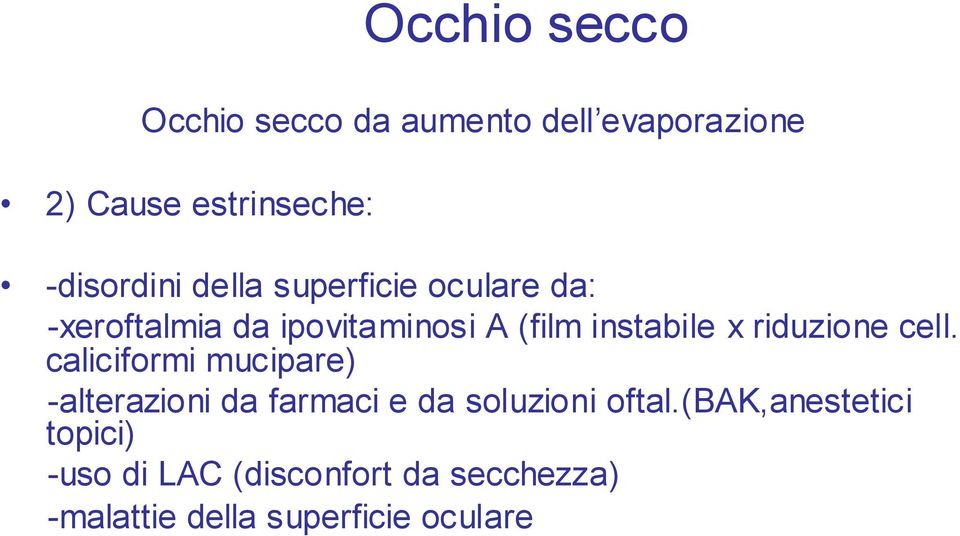 Occhio secco

Occhio secco da aumento dell’evaporazione

• 2) Cause estrinseche:

• -disordini della superficie oculare da:
-xeroftalmia da ipovitaminosi A (film instabile x riduzione cell. caliciformi mucipare)
-alterazioni da farmaci e da soluzioni oftal.(BAK,anestetici topici)
-uso di LAC (disconfort da secchezza)
-malattie della superficie oculare